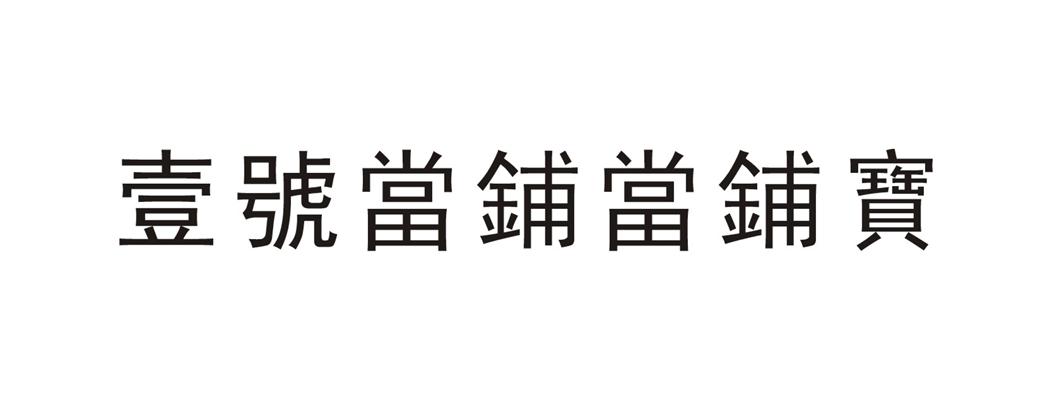 壹號當鋪當鋪寶